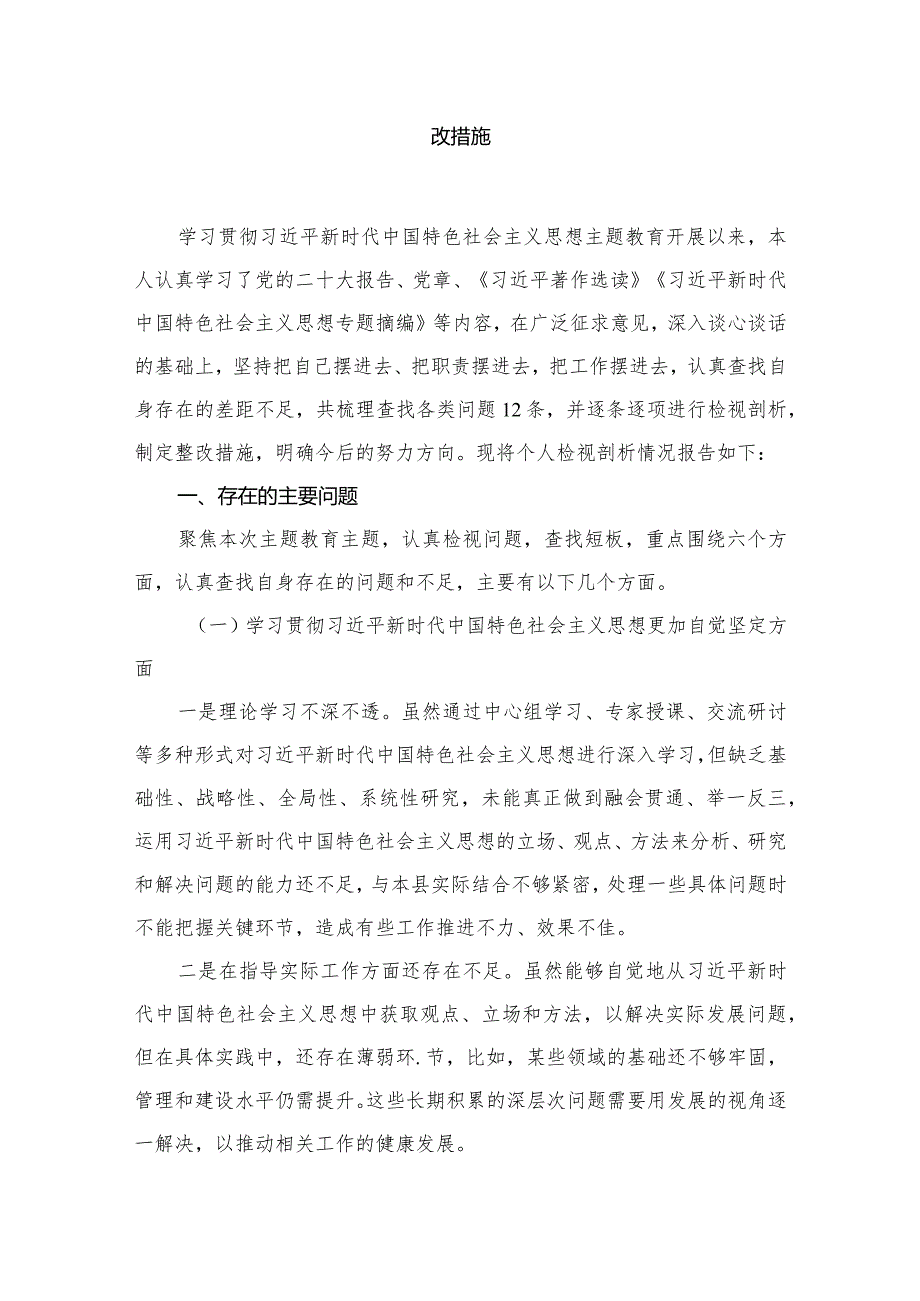 改措施

学习贯彻习近平新时代中国特色社会主义思想主题教育开展以来，本人认真学习了党的二十大报告、党章、《习近平著作选读》《习近平新时代中国特色社会主义思想专题摘编》等内容，在广泛征求意见，深入谈心谈话的基础上，坚持把自己摆进去、把职责摆进去，把工作摆进去，认真查找自身存在的差距不足，共梳理查找各类问题12条，并逐条逐项进行检视剖析，制定整改措施，明确今后的努力方向。现将个人检视剖析情况报告如下：

一、存在的主要问题

聚焦本次主题教育主题，认真检视问题，查找短板，重点围绕六个方面，认真查找自身存在的问题和不足，主要有以下几个方面。

（一）学习贯彻习近平新时代中国特色社会主义思想更加自觉坚定方面

一是理论学习不深不透。虽然通过中心组学习、专家授课、交流研讨等多种形式对习近平新时代中国特色社会主义思想进行深入学习，但缺乏基础性、战略性、全局性、系统性研究，未能真正做到融会贯通、举一反三，运用习近平新时代中国特色社会主义思想的立场、观点、方法来分析、研究和解决问题的能力还不足，与本县实际结合不够紧密，处理一些具体问题时不能把握关键环节，造成有些工作推进不力、效果不佳。

二是在指导实际工作方面还存在不足。虽然能够自觉地从习近平新时代中国特色社会主义思想中获取观点、立场和方法，以解决实际发展问题，但在具体实践中，还存在薄弱环.节，比如，某些领域的基础还不够牢固，管理和建设水平仍需提升。这些长期积累的深层次问题需要用发展的视角逐一解决，以推动相关工作的健康发展。